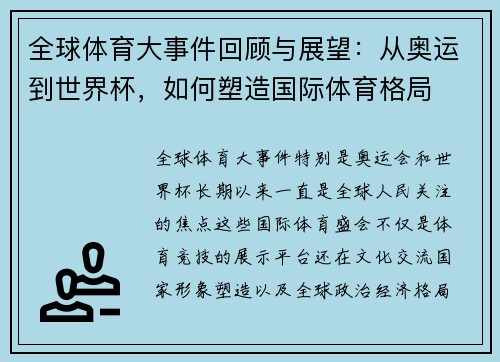 全球体育大事件回顾与展望：从奥运到世界杯，如何塑造国际体育格局

全球体育大事件特别是奥运会和世界杯长期以来一直是全球人民关注的焦点这些国际体育盛会不仅是体育竞技的展示平台还在文化交流国家形象塑造以及全球政治经济格局